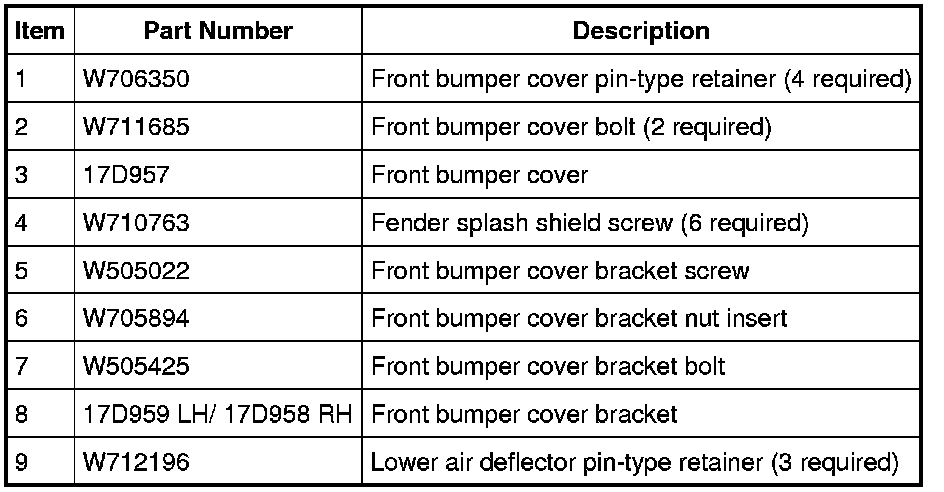 | Item | Part Number | Description |
|---|---|---|
| 1 | W706350 | Front bumper cover pin-type retainer (4 required) |
| 2 | W711685 | Front bumper cover bolt (2 required) |
| 3 | 17D957 | Front bumper cover |
| 4 | W710763 | Fender splash shield screw (6 required) |
| 5 | W505022 | Front bumper cover bracket screw |
| 6 | W705894 | Front bumper cover bracket nut insert |
| 7 | W505425 | Front bumper cover bracket bolt |
| 8 | 17D959 LH/ 17D958 RH | Front bumper cover bracket |
| 9 | W712196 | Lower air deflector pin-type retainer (3 required) |